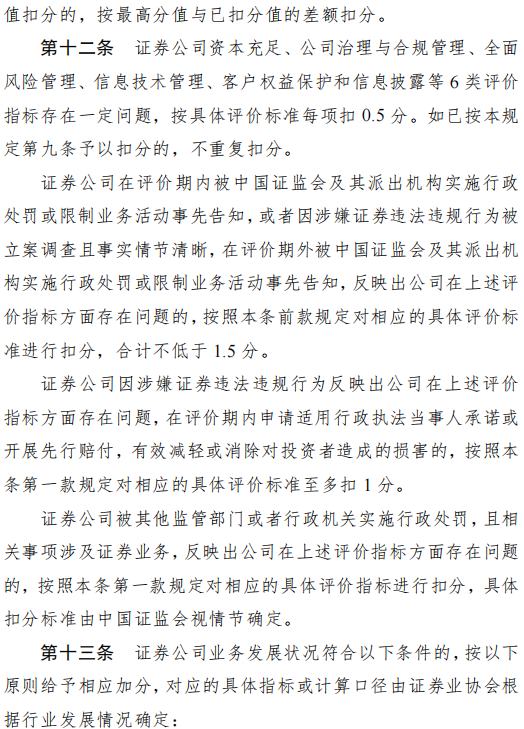 值扣分的，按最高分值与已扣分值的差额扣分。

第十二条　证券公司资本充足、公司治理与合规管理、全面风险管理、信息技术管理、客户权益保护和信息披露等 6 类评价指标存在一定问题，按具体评价标准每项扣 0.5 分。如已按本规定第九条予以扣分的，不重复扣分。

证券公司在评价期内被中国证监会及其派出机构实施行政处罚或限制业务活动事先告知，或者因涉嫌证券违法违规行为被立案调查且事实情节清晰，在评价期外被中国证监会及其派出机构实施行政处罚或限制业务活动事先告知，反映出公司在上述评价指标方面存在问题的，按照本条前款规定对相应的具体评价标准进行扣分，合计不低于 1.5 分。

证券公司因涉嫌证券违法违规行为反映出公司在上述评价指标方面存在问题，在评价期内申请适用行政执法当事人承诺或开展先行赔付，有效减轻或消除对投资者造成的损害的，按照本条第一款规定对相应的具体评价标准至多扣 1 分。

证券公司被其他监管部门或者行政机关实施行政处罚，且相关事项涉及证券业务，反映出公司在上述评价指标方面存在问题的，按照本条第一款规定对相应的具体评价指标进行扣分，具体扣分标准由中国证监会视情节确定。

第十三条　证券公司业务发展状况符合以下条件的，按以下原则给予相应加分，对应的具体指标或计算口径由证券业协会根据行业发展情况确定：